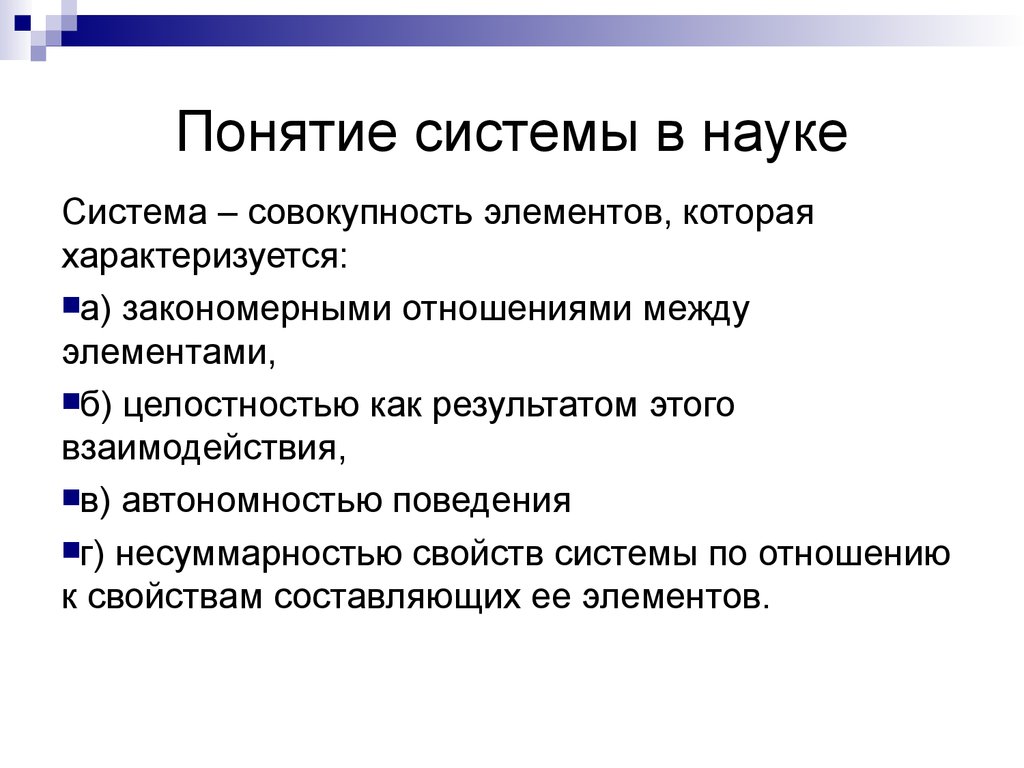 Понятие системы в науке

Система – совокупность элементов, которая характеризуется:

а) закономерными отношениями между элементами,

б) целостностью как результатом этого взаимодействия,

в) автономностью поведения

г) несуммарностью свойств системы по отношению к свойствам составляющих ее элементов.